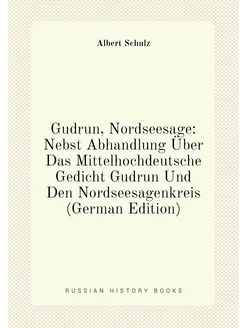 Albert Schulz

Gudrun, Nordseesage: Nebst Abhandlung Über Das Mittelhochdeutsche Gedicht Gudrun Und Den Nordseesagenkreis (German Edition)

RUSSIAN HISTORY BOOKS